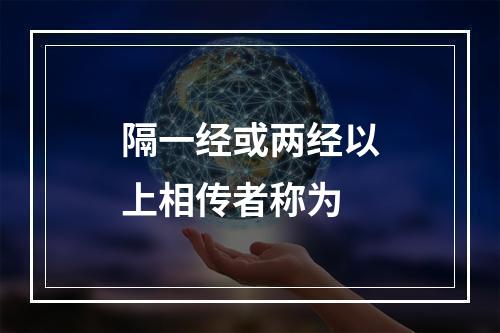 隔一经或两经以上相传者称为